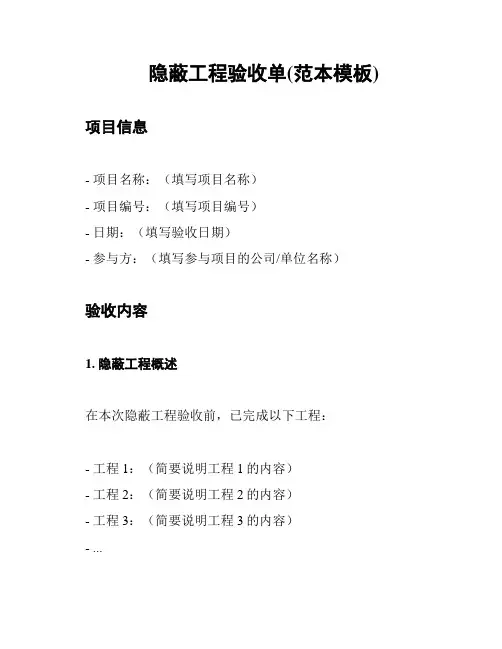 隐蔽工程验收单(范本模板)

项目信息

- 项目名称：（填写项目名称）
- 项目编号：（填写项目编号）
- 日期：（填写验收日期）
- 参与方：（填写参与项目的公司/单位名称）

验收内容

1. 隐蔽工程概述

在本次隐蔽工程验收前，已完成以下工程：

- 工程 1：（简要说明工程 1 的内容）
- 工程 2：（简要说明工程 2 的内容）
- 工程 3：（简要说明工程 3 的内容）
- ...